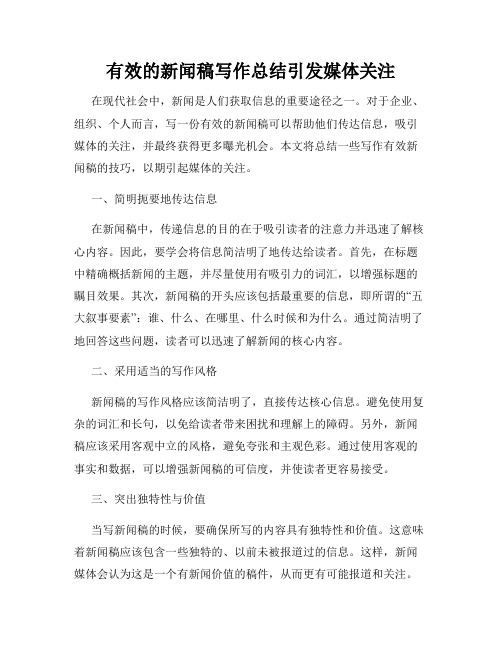 有效的新闻稿写作总结引发媒体关注

在现代社会中，新闻是人们获取信息的重要途径之一。对于企业、组织、个人而言，写一份有效的新闻稿可以帮助他们传达信息，吸引媒体的关注，并最终获得更多曝光机会。本文将总结一些写作有效新闻稿的技巧，以期引起媒体的关注。

一、简明扼要地传达信息

在新闻稿中，传递信息的目的在于吸引读者的注意力并迅速了解核心内容。因此，要学会将信息简洁明了地传达给读者。首先，在标题中精确概括新闻的主题，并尽量使用有吸引力的词汇，以增强标题的瞩目效果。其次，新闻稿的开头应该包括最重要的信息，即所谓的“五大叙事要素”：谁、什么、在哪里、什么时候和为什么。通过简洁明了地回答这些问题，读者可以迅速了解新闻的核心内容。

二、采用适当的写作风格

新闻稿的写作风格应该简洁明了，直接传达核心信息。避免使用复杂的词汇和长句，以免给读者带来困扰和理解上的障碍。另外，新闻稿应该采用客观中立的风格，避免夸张和主观色彩。通过使用客观的事实和数据，可以增强新闻稿的可信度，并使读者更容易接受。

三、突出独特性与价值

当写新闻稿的时候，要确保所写的内容具有独特性和价值。这意味着新闻稿应该包含一些独特的、以前未被报道过的信息。这样，新闻媒体会认为这是一个有新闻价值的稿件，从而更有可能报道和关注。